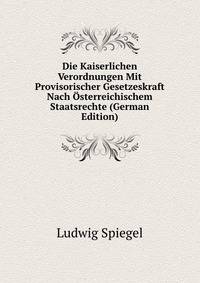 Die Kaiserlichen Verordnungen Mit Provisorischer Gesetzeskraft Nach Österreichischem Staatsrechte (German Edition)

Ludwig Spiegel